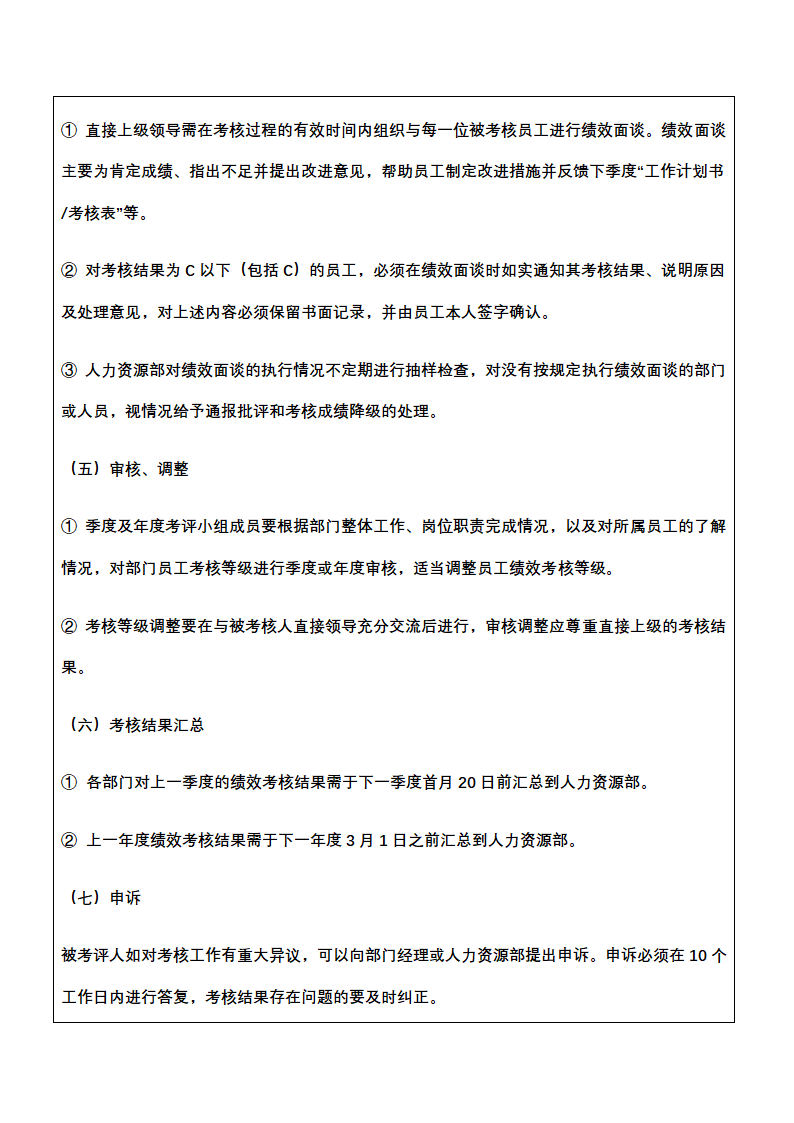 ① 直接上级领导需在考核过程的有效时间内组织与每一位被考核员工进行绩效面谈。绩效面谈主要为肯定成绩、指出不足并提出改进意见，帮助员工制定改进措施并反馈下季度“工作计划书/考核表”等。

② 对考核结果为 C 以下（包括 C）的员工，必须在绩效面谈时如实通知其考核结果、说明原因及处理意见，对上述内容必须保留书面记录，并由员工本人签字确认。

③ 人力资源部对绩效面谈的执行情况不定期进行抽样检查，对没有按规定执行绩效面谈的部门或人员，视情况给予通报批评和考核成绩降级的处理。

（五）审核、调整

① 季度及年度考评小组成员要根据部门整体工作、岗位职责完成情况，以及对所属员工的了解情况，对部门员工考核等级进行季度或年度审核，适当调整员工绩效考核等级。

② 考核等级调整要在与被考核人直接领导充分交流后进行，审核调整应尊重直接上级的考核结果。

（六）考核结果汇总

① 各部门对上一季度的绩效考核结果需于下一季度首月 20 日前汇总到人力资源部。

② 上一年度绩效考核结果需于下一年度 3 月 1 日之前汇总到人力资源部。

（七）申诉

被考评人如对考核工作有重大异议，可以向部门经理或人力资源部提出申诉。申诉必须在 10 个工作日内进行答复，考核结果存在问题的要及时纠正。